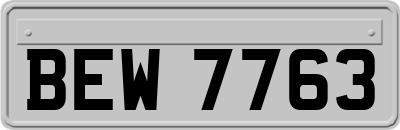 BEW 7763